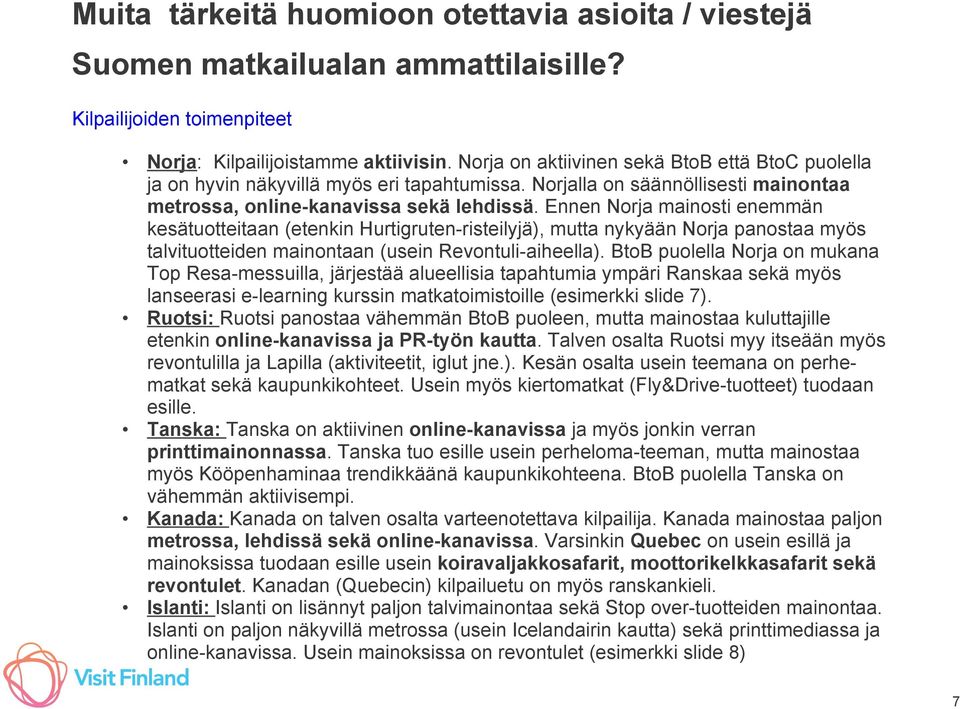 Muita tärkeitä huomioon otettavia asioita / viestejä Suomen matkailualan ammattilaisille?

Kilpailijoiden toimenpiteet

• Norja: Kilpailijoistamme aktiivisin. Norja on aktiivinen sekä BtoB että BtoC puolella ja on hyvin näkyvillä myös eri tapahtumissa. Norjalla on säännöllisesti mainontaa metrossa, online-kanavissa sekä lehdissä. Ennen Norja mainosti enemmän kesätuotteitaan (etenkin Hurtigruten-risteilyjä), mutta nykyään Norja panostaa myös talvituotteiden mainontaan (usein Revontuli-aiheella). BtoB puolella Norja on mukana Top Resa-messuilla, järjestää alueellisia tapahtumia ympäri Ranskaa sekä myös lanseerasi e-learning kurssin matkatoimistoille (esimerkki slide 7).
• Ruotsi: Ruotsi panostaa vähemmän BtoB puoleen, mutta mainostaa kuluttajille etenkin online-kanavissa ja PR-työn kautta. Talven osalta Ruotsi myy itseään myös revontulilla ja Lapilla (aktiviteetit, iglut jne.). Kesän osalta usein teemana on perhematkat sekä kaupunkikohteet. Usein myös kiertomatkat (Fly&Drive-tuotteet) tuodaan esille.
• Tanska: Tanska on aktiivinen online-kanavissa ja myös jonkin verran printtimainonnassa. Tanska tuo esille usein perheloma-teeman, mutta mainostaa myös Kööpenhaminaa trendikkäänä kaupunkikohteena. BtoB puolella Tanska on vähemmän aktiivisempi.
• Kanada: Kanada on talven osalta varteenotettava kilpailija. Kanada mainostaa paljon metrossa, lehdissä sekä online-kanavissa. Varsinkin Quebec on usein esillä ja mainoksissa tuodaan esille usein koiravaljakkosafarit, moottorikelkkasafarit sekä revontulet. Kanadan (Quebecin) kilpailuetu on myös ranskankieli.
• Islanti: Islanti on lisännyt paljon talvimainontaa sekä Stop over-tuotteiden mainontaa. Islanti on paljon näkyvillä metrossa (usein Icelandairin kautta) sekä printtimediassa ja online-kanavissa. Usein mainoksissa on revontulet (esimerkki slide 8)

Visit Finland

7